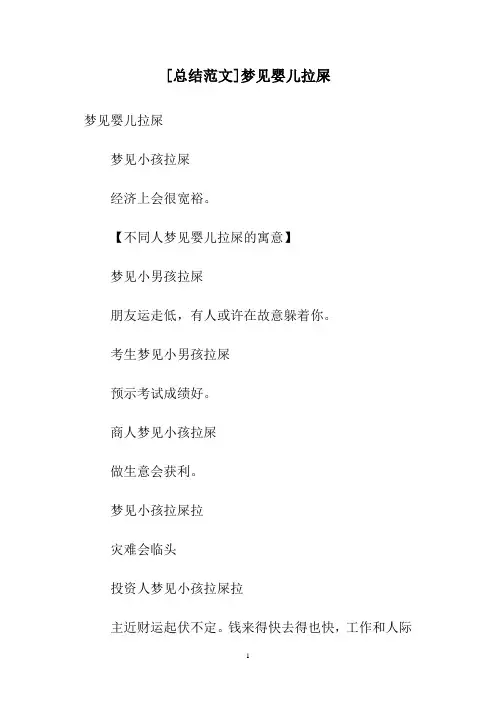 [总结范文]梦见婴儿拉屎

梦见婴儿拉屎

梦见小孩拉屎

经济上会很宽裕。

【不同人梦见婴儿拉屎的寓意】

梦见小男孩拉屎

朋友运走低，有人或许在故意躲着你。

考生梦见小男孩拉屎

预示考试成绩好。

商人梦见小孩拉屎

做生意会获利。

梦见小孩拉屎拉

灾难会临头

投资人梦见小孩拉屎拉

主近财运起伏不定。钱来得快去得也快，工作和人际

1